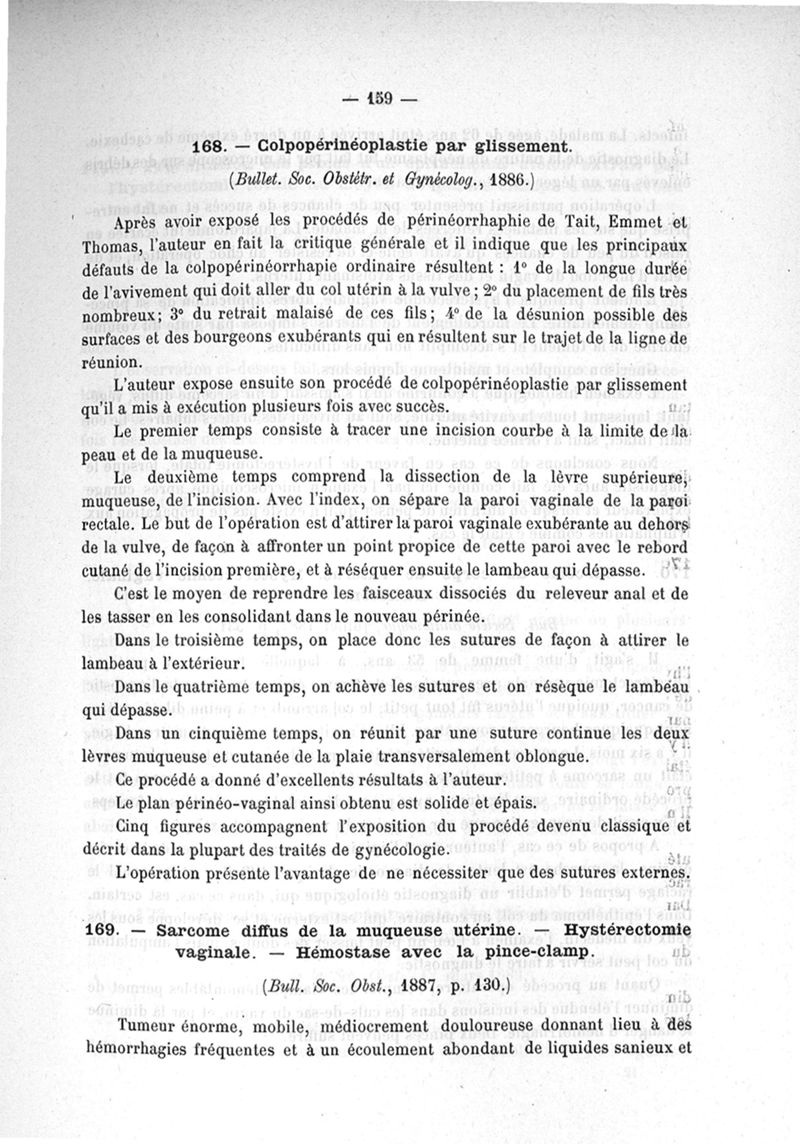 — 159 —

168. — Colpopérinéoplastie par glissement.

(Bullet. Soc. Obstétr. et Gynécolog., 1886.)

Après avoir exposé les procédés de périnéorrhaphie de Tait, Emmet et Thomas, l'auteur en fait la critique générale et il indique que les principaux défauts de la colpopérinéorrhapie ordinaire résultent : 1° de la longue durée de l'avivement qui doit aller du col utérin à la vulve ; 2° du placement de fils très nombreux ; 3° du retrait malaisé de ces fils ; 4° de la désunion possible des surfaces et des bourgeons exubérants qui en résultent sur le trajet de la ligne de réunion.

L'auteur expose ensuite son procédé de colpopérinéoplastie par glissement qu'il a mis à exécution plusieurs fois avec succès.

Le premier temps consiste à tracer une incision courbe à la limite de la peau et de la muqueuse.

Le deuxième temps comprend la dissection de la lèvre supérieure, muqueuse, de l'incision. Avec l'index, on sépare la paroi vaginale de la paroi rectale. Le but de l'opération est d'attirer la paroi vaginale exubérante au dehors de la vulve, de façon à affronter un point propice de cette paroi avec le rebord cutané de l'incision première, et à réséquer ensuite le lambeau qui dépasse.

C'est le moyen de reprendre les faisceaux dissociés du releveur anal et de les tasser en les consolidant dans le nouveau périnée.

Dans le troisième temps, on place donc les sutures de façon à attirer le lambeau à l'extérieur.

Dans le quatrième temps, on achève les sutures et on résèque le lambeau qui dépasse.

Dans un cinquième temps, on réunit par une suture continue les deux lèvres muqueuse et cutanée de la plaie transversalement oblongue.

Ce procédé a donné d'excellents résultats à l'auteur.

Le plan périnéo-vaginal ainsi obtenu est solide et épais.

Cinq figures accompagnent l'exposition du procédé devenu classique et décrit dans la plupart des traités de gynécologie.

L'opération présente l'avantage de ne nécessiter que des sutures externes.

169. — Sarcome diffus de la muqueuse utérine. — Hystérectomie vaginale. — Hémostase avec la pince-clamp.

(Bull. Soc. Obst., 1887, p. 130.)

Tumeur énorme, mobile, médiocrement douloureuse donnant lieu à des hémorrhagies fréquentes et à un écoulement abondant de liquides sanieux et